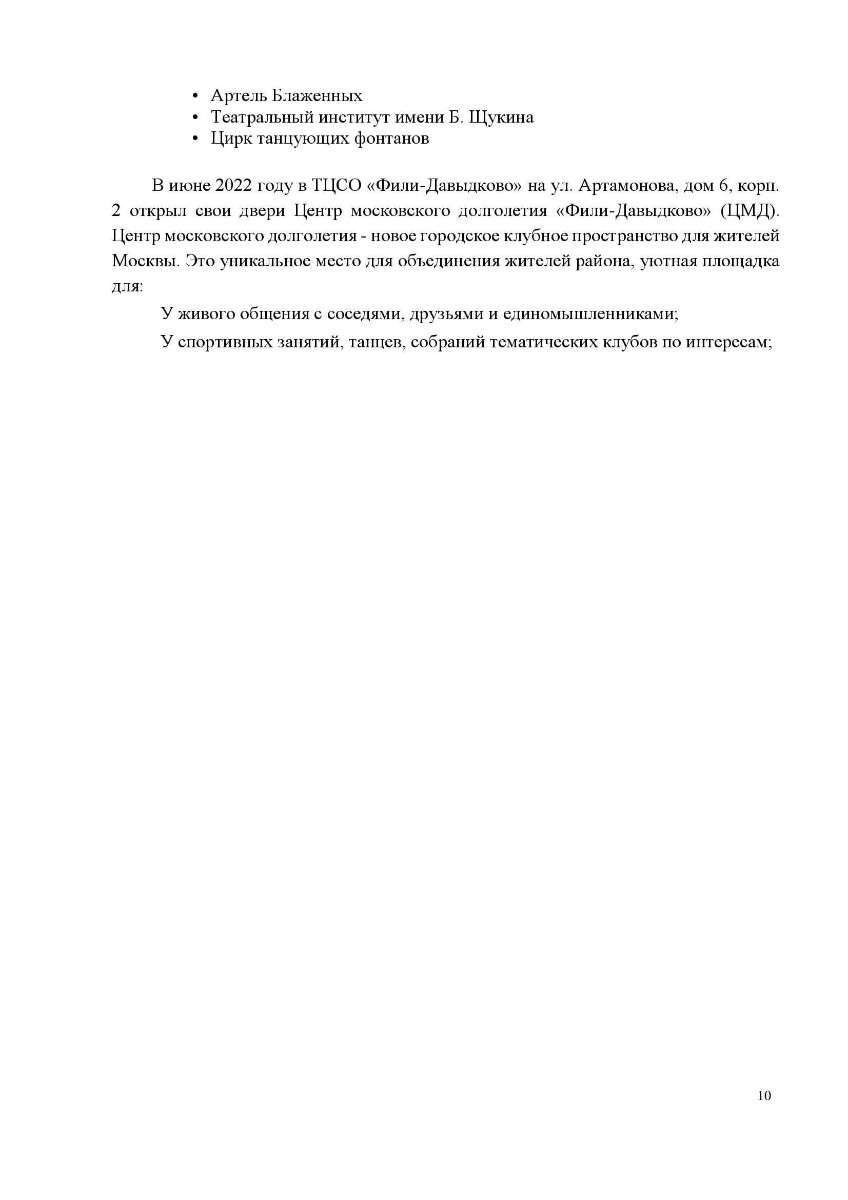 • Артель Блаженных
• Театральный институт имени Б. Щукина
• Цирк танцующих фонтанов

В июне 2022 году в ТЦСО «Фили-Давыдково» на ул. Артамонова, дом 6, корп. 2 открыл свои двери Центр московского долголетия «Фили-Давыдково» (ЦМД). Центр московского долголетия - новое городское клубное пространство для жителей Москвы. Это уникальное место для объединения жителей района, уютная площадка для:

У живого общения с соседями, друзьями и единомышленниками;

У спортивных занятий, танцев, собраний тематических клубов по интересам;

10